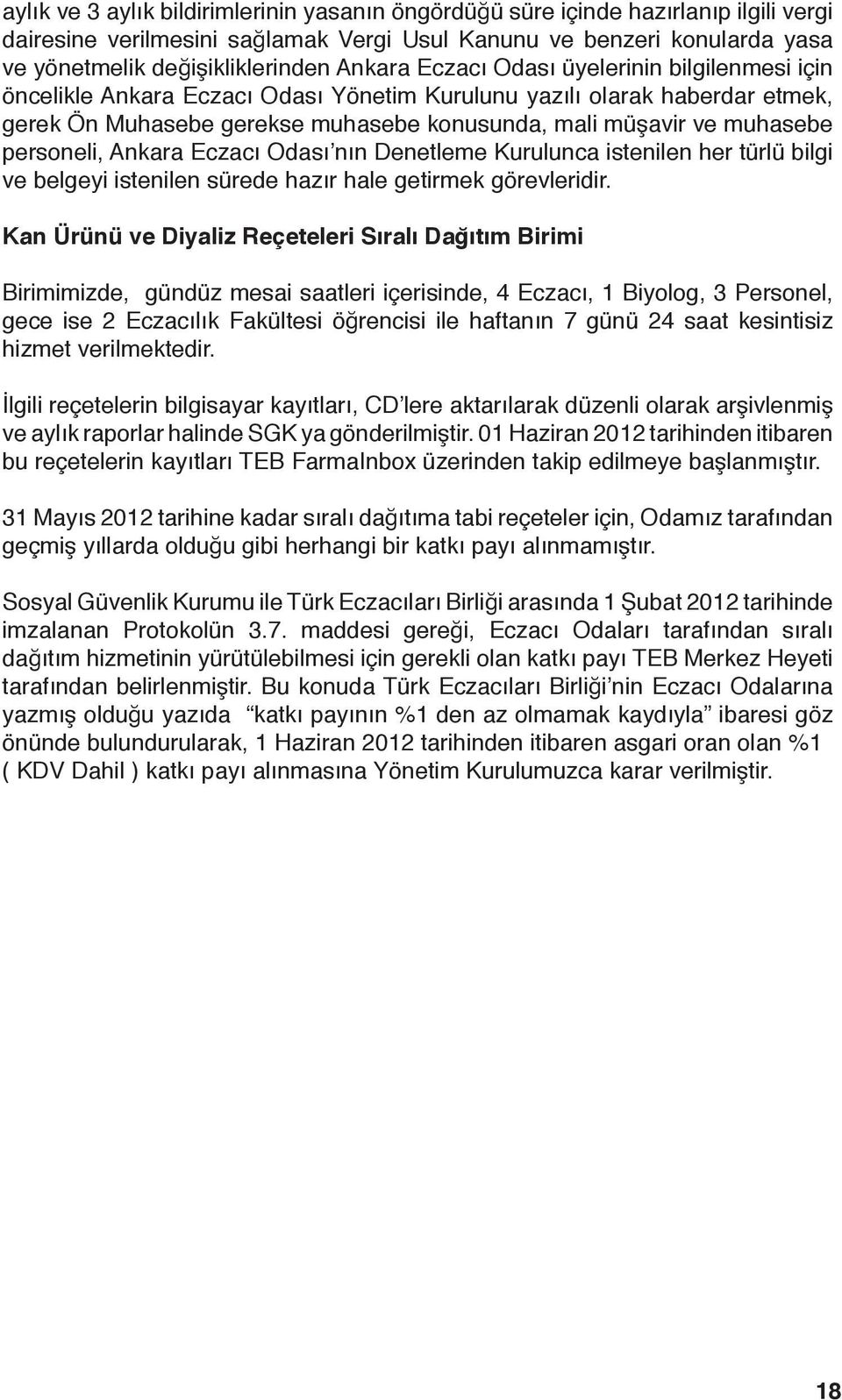 aylık ve 3 aylık bildirimlerinin yasanın öngördüğü süre içinde hazırlanıp ilgili vergi dairesine verilmesini sağlamak Vergi Usul Kanunu ve benzeri konularda yasa ve yönetmelik değişikliklerinden Ankara Eczacı Odası üyelerinin bilgilenmesi için öncelikle Ankara Eczacı Odası Yönetim Kurulunu yazılı olarak haberdar etmek, gerek Ön Muhasebe gerekse muhasebe konusunda, mali müşavir ve muhasebe personeli, Ankara Eczacı Odası'nın Denetleme Kurulunca istenilen her türlü bilgi ve belgeyi istenilen sürede hazır hale getirmek görevleridir.

Kan Ürünü ve Diyaliz Reçeteleri Sıralı Dağıtım Birimi

Birimimizde, gündüz mesai saatleri içerisinde, 4 Eczacı, 1 Biyolog, 3 Personel, gece ise 2 Eczacılık Fakültesi öğrencisi ile haftanın 7 günü 24 saat kesintisiz hizmet verilmektedir.

İlgili reçetelerin bilgisayar kayıtları, CD'lere aktarılarak düzenli olarak arşivlenmiş ve aylık raporlar halinde SGK ya gönderilmiştir. 01 Haziran 2012 tarihinden itibaren bu reçetelerin kayıtları TEB FarmaInbox üzerinden takip edilmeye başlanmıştır.

31 Mayıs 2012 tarihine kadar sıralı dağıtıma tabi reçeteler için, Odamız tarafından geçmiş yıllarda olduğu gibi herhangi bir katkı payı alınmamıştır.

Sosyal Güvenlik Kurumu ile Türk Eczacıları Birliği arasında 1 Şubat 2012 tarihinde imzalanan Protokolün 3.7. maddesi gereği, Eczacı Odaları tarafından sıralı dağıtım hizmetinin yürütülebilmesi için gerekli olan katkı payı TEB Merkez Heyeti tarafından belirlenmiştir. Bu konuda Türk Eczacıları Birliği'nin Eczacı Odalarına yazmış olduğu yazıda "katkı payının %1 den az olmamak kaydıyla" ibaresi göz önünde bulundurularak, 1 Haziran 2012 tarihinden itibaren asgari oran olan %1 ( KDV Dahil ) katkı payı alınmasına Yönetim Kurulumuzca karar verilmiştir.

18